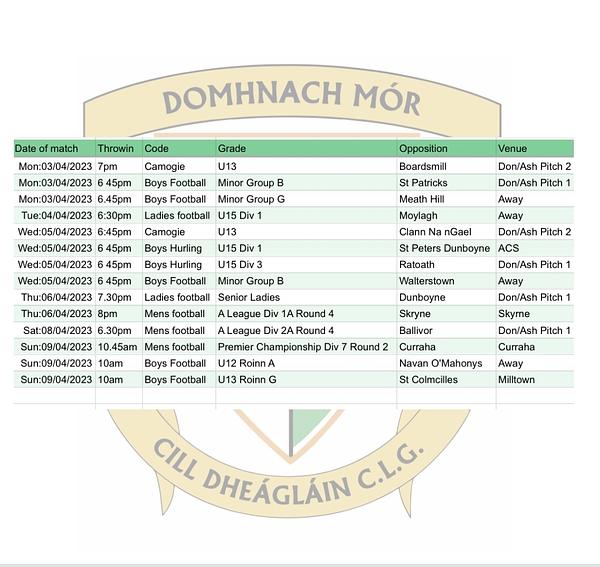 DOMHNACH MÓR

| Date of match | Throwin | Code | Grade | Opposition | Venue |
|---|---|---|---|---|---|
| Mon:03/04/2023 | 7pm | Camogie | U13 | Boardsmill | Don/Ash Pitch 2 |
| Mon:03/04/2023 | 6 45pm | Boys Football | Minor Group B | St Patricks | Don/Ash Pitch 1 |
| Mon:03/04/2023 | 6.45pm | Boys Football | Minor Group G | Meath Hill | Away |
| Tue:04/04/2023 | 6:30pm | Ladies football | U15 Div 1 | Moylagh | Away |
| Wed:05/04/2023 | 6:45pm | Camogie | U13 | Clann Na nGael | Don/Ash Pitch 2 |
| Wed:05/04/2023 | 6 45pm | Boys Hurling | U15 Div 1 | St Peters Dunboyne | ACS |
| Wed:05/04/2023 | 6 45pm | Boys Hurling | U15 Div 3 | Ratoath | Don/Ash Pitch 1 |
| Wed:05/04/2023 | 6 45pm | Boys Football | Minor Group B | Walterstown | Away |
| Thu:06/04/2023 | 7.30pm | Ladies football | Senior Ladies | Dunboyne | Don/Ash Pitch 1 |
| Thu:06/04/2023 | 8pm | Mens football | A League Div 1A Round 4 | Skryne | Skyrne |
| Sat:08/04/2023 | 6.30pm | Mens football | A League Div 2A Round 4 | Ballivor | Don/Ash Pitch 1 |
| Sun:09/04/2023 | 10.45am | Mens football | Premier Championship Div 7 Round 2 | Curraha | Curraha |
| Sun:09/04/2023 | 10am | Boys Football | U12 Roinn A | Navan O'Mahonys | Away |
| Sun:09/04/2023 | 10am | Boys Football | U13 Roinn G | St Colmcilles | Milltown |

CILL DHEÁGLÁIN C.L.G.